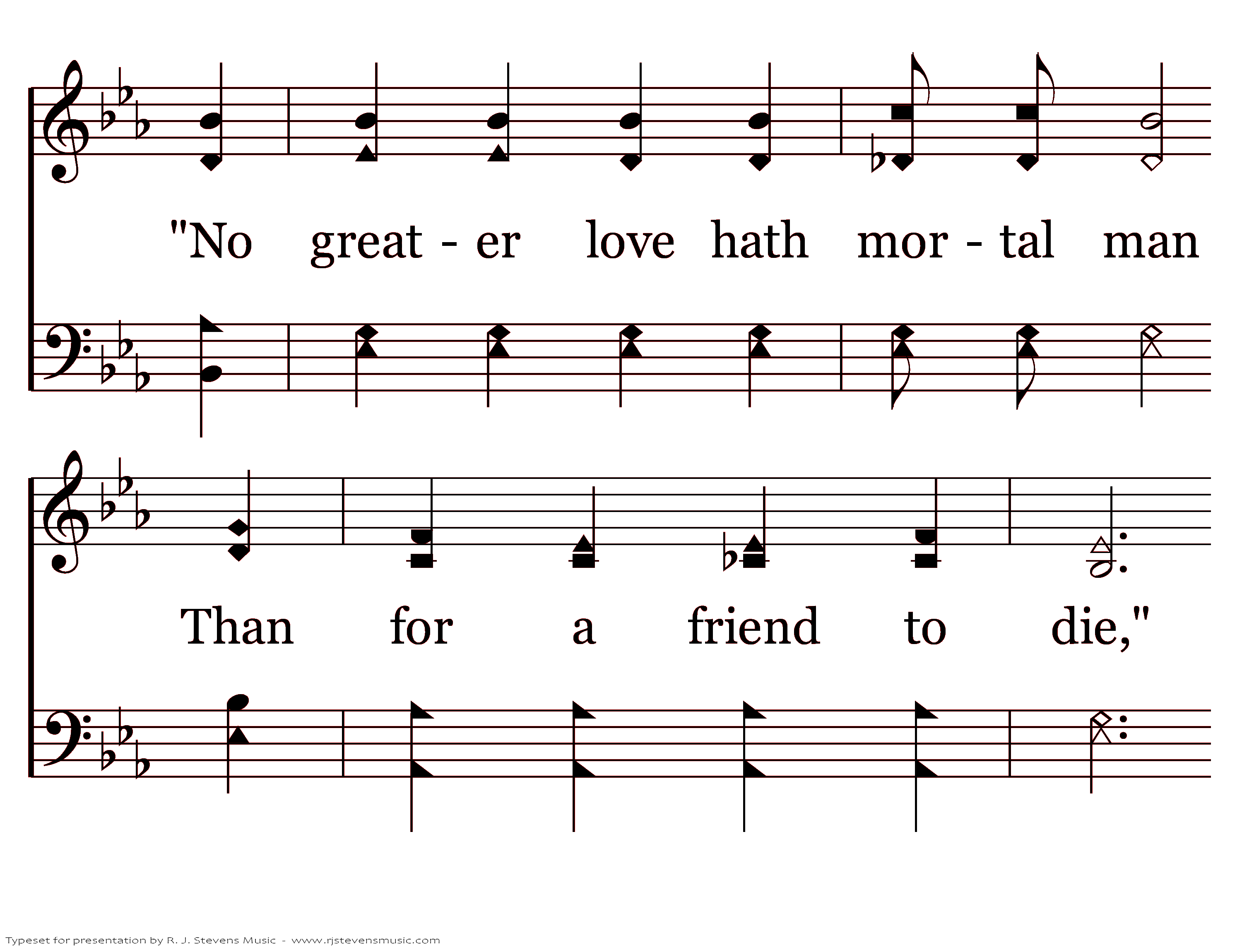 "No great - er love hath mor - tal man

Than for a friend to die,"

Typeset for presentation by R. J. Stevens Music - www.rjstevensmusic.com